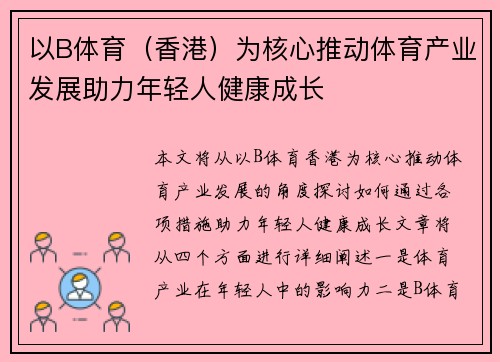 以B体育（香港）为核心推动体育产业发展助力年轻人健康成长

本文将从以B体育香港为核心推动体育产业发展的角度探讨如何通过各项措施助力年轻人健康成长文章将从四个方面进行详细阐述一是体育产业在年轻人中的影响力二是B体育